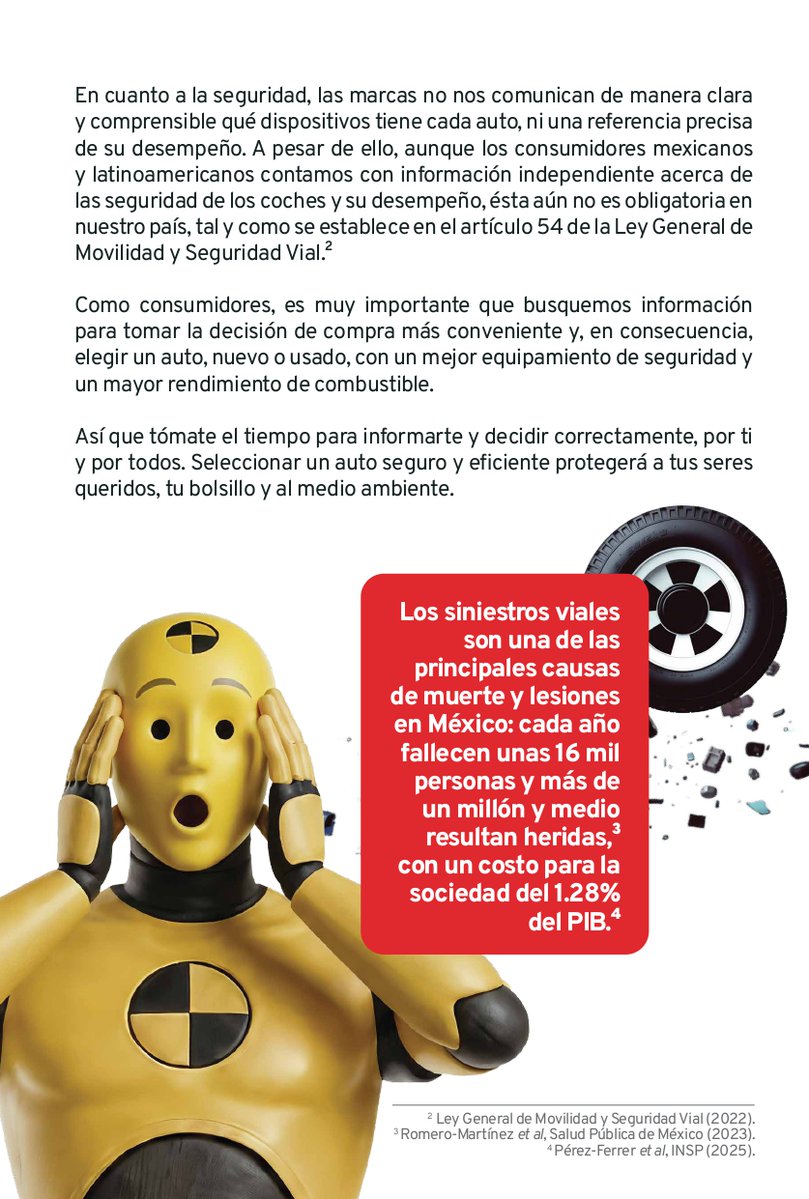 En cuanto a la seguridad, las marcas no nos comunican de manera clara y comprensible qué dispositivos tiene cada auto, ni una referencia precisa de su desempeño. A pesar de ello, aunque los consumidores mexicanos y latinoamericanos contamos con información independiente acerca de las seguridad de los coches y su desempeño, ésta aún no es obligatoria en nuestro país, tal y como se establece en el artículo 54 de la Ley General de Movilidad y Seguridad Vial.$^2$

Como consumidores, es muy importante que busquemos información para tomar la decisión de compra más conveniente y, en consecuencia, elegir un auto, nuevo o usado, con un mejor equipamiento de seguridad y un mayor rendimiento de combustible.

Así que tómate el tiempo para informarte y decidir correctamente, por ti y por todos. Seleccionar un auto seguro y eficiente protegerá a tus seres queridos, tu bolsillo y al medio ambiente.

Los siniestros viales son una de las principales causas de muerte y lesiones en México: cada año fallecen unas 16 mil personas y más de un millón y medio resultan heridas,$^3$ con un costo para la sociedad del 1.28% del PIB.$^4$

$^2$ Ley General de Movilidad y Seguridad Vial (2022).
$^3$ Romero-Martínez et al, Salud Pública de México (2023).
$^4$ Pérez-Ferrer et al, INSP (2025).